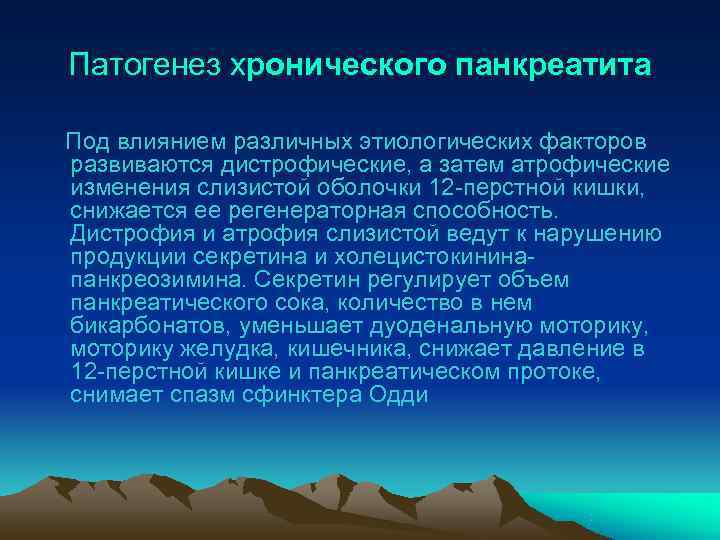 Патогенез хронического панкреатита

Под влиянием различных этиологических факторов развиваются дистрофические, а затем атрофические изменения слизистой оболочки 12-перстной кишки, снижается ее регенераторная способность. Дистрофия и атрофия слизистой ведут к нарушению продукции секретина и холецистокинина-панкреозимина. Секретин регулирует объем панкреатического сока, количество в нем бикарбонатов, уменьшает дуоденальную моторику, моторику желудка, кишечника, снижает давление в 12-перстной кишке и панкреатическом протоке, снимает спазм сфинктера Одди